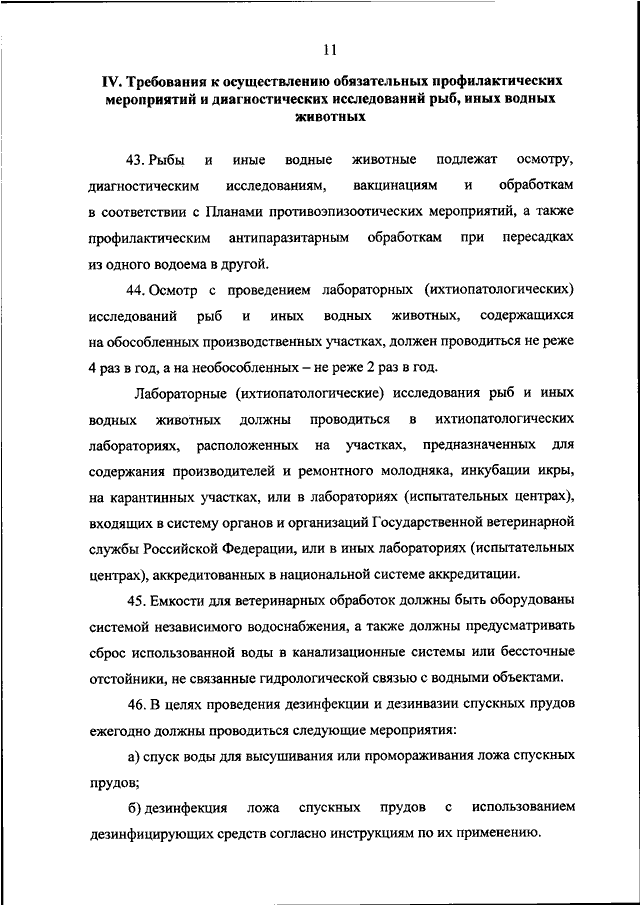 11

IV. Требования к осуществлению обязательных профилактических мероприятий и диагностических исследований рыб, иных водных животных

43. Рыбы и иные водные животные подлежат осмотру, диагностическим исследованиям, вакцинациям и обработкам в соответствии с Планами противоэпизоотических мероприятий, а также профилактическим антипаразитарным обработкам при пересадках из одного водоема в другой.

44. Осмотр с проведением лабораторных (ихтиопатологических) исследований рыб и иных водных животных, содержащихся на обособленных производственных участках, должен проводиться не реже 4 раз в год, а на необособленных – не реже 2 раз в год.

Лабораторные (ихтиопатологические) исследования рыб и иных водных животных должны проводиться в ихтиопатологических лабораториях, расположенных на участках, предназначенных для содержания производителей и ремонтного молодняка, инкубации икры, на карантинных участках, или в лабораториях (испытательных центрах), входящих в систему органов и организаций Государственной ветеринарной службы Российской Федерации, или в иных лабораториях (испытательных центрах), аккредитованных в национальной системе аккредитации.

45. Емкости для ветеринарных обработок должны быть оборудованы системой независимого водоснабжения, а также должны предусматривать сброс использованной воды в канализационные системы или бессточные отстойники, не связанные гидрологической связью с водными объектами.

46. В целях проведения дезинфекции и дезинвазии спускных прудов ежегодно должны проводиться следующие мероприятия:

а) спуск воды для высушивания или промораживания ложа спускных прудов;

б) дезинфекция ложа спускных прудов с использованием дезинфицирующих средств согласно инструкциям по их применению.